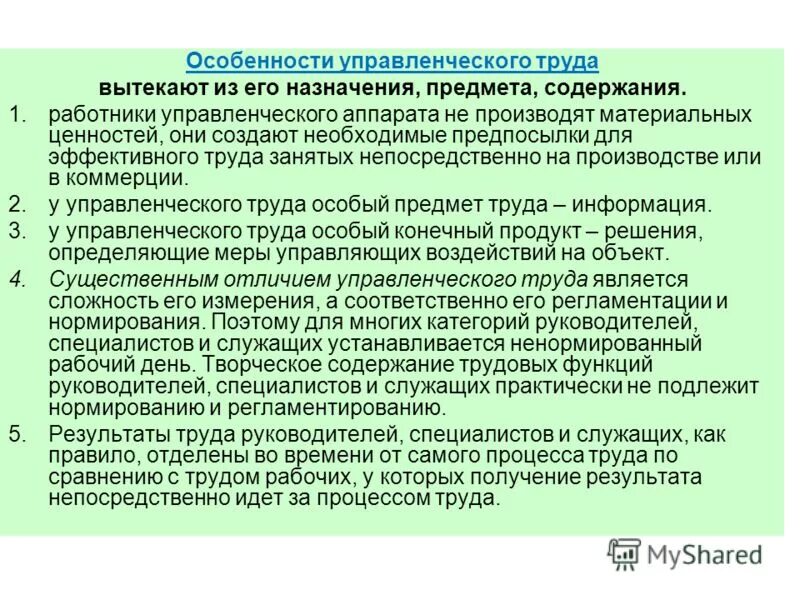 Особенности управленческого труда
вытекают из его назначения, предмета, содержания.

1. работники управленческого аппарата не производят материальных ценностей, они создают необходимые предпосылки для эффективного труда занятых непосредственно на производстве или в коммерции.
2. у управленческого труда особый предмет труда – информация.
3. у управленческого труда особый конечный продукт – решения, определяющие меры управляющих воздействий на объект.
4. Существенным отличием управленческого труда является сложность его измерения, а соответственно его регламентации и нормирования. Поэтому для многих категорий руководителей, специалистов и служащих устанавливается ненормированный рабочий день. Творческое содержание трудовых функций руководителей, специалистов и служащих практически не подлежит нормированию и регламентированию.
5. Результаты труда руководителей, специалистов и служащих, как правило, отделены во времени от самого процесса труда по сравнению с трудом рабочих, у которых получение результата непосредственно идет за процессом труда.

MyShared